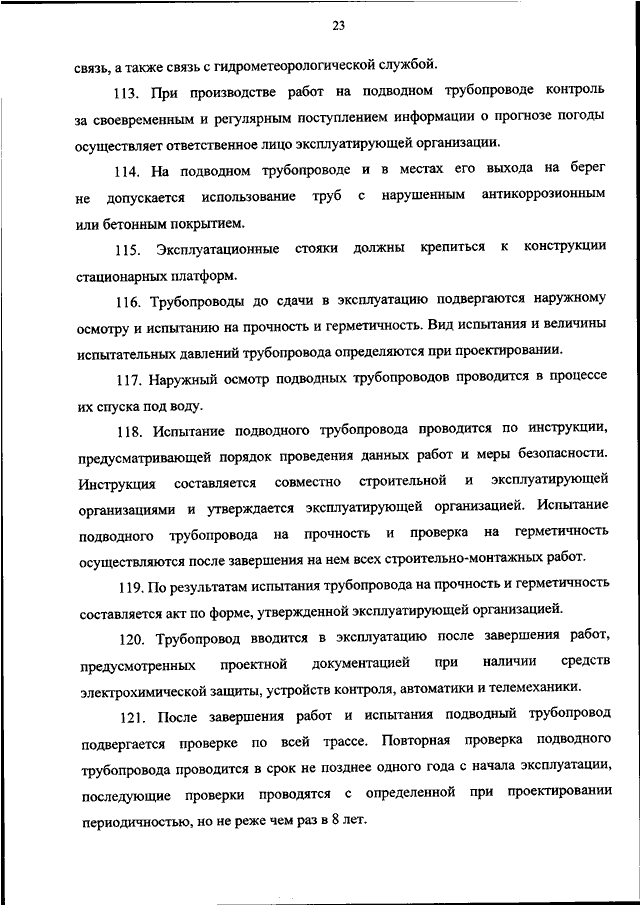 23

связь, а также связь с гидрометеорологической службой.

113. При производстве работ на подводном трубопроводе контроль за своевременным и регулярным поступлением информации о прогнозе погоды осуществляет ответственное лицо эксплуатирующей организации.

114. На подводном трубопроводе и в местах его выхода на берег не допускается использование труб с нарушенным антикоррозионным или бетонным покрытием.

115. Эксплуатационные стояки должны крепиться к конструкции стационарных платформ.

116. Трубопроводы до сдачи в эксплуатацию подвергаются наружному осмотру и испытанию на прочность и герметичность. Вид испытания и величины испытательных давлений трубопровода определяются при проектировании.

117. Наружный осмотр подводных трубопроводов проводится в процессе их спуска под воду.

118. Испытание подводного трубопровода проводится по инструкции, предусматривающей порядок проведения данных работ и меры безопасности. Инструкция составляется совместно строительной и эксплуатирующей организациями и утверждается эксплуатирующей организацией. Испытание подводного трубопровода на прочность и проверка на герметичность осуществляются после завершения на нем всех строительно-монтажных работ.

119. По результатам испытания трубопровода на прочность и герметичность составляется акт по форме, утвержденной эксплуатирующей организацией.

120. Трубопровод вводится в эксплуатацию после завершения работ, предусмотренных проектной документацией при наличии средств электрохимической защиты, устройств контроля, автоматики и телемеханики.

121. После завершения работ и испытания подводный трубопровод подвергается проверке по всей трассе. Повторная проверка подводного трубопровода проводится в срок не позднее одного года с начала эксплуатации, последующие проверки проводятся с определенной при проектировании периодичностью, но не реже чем раз в 8 лет.